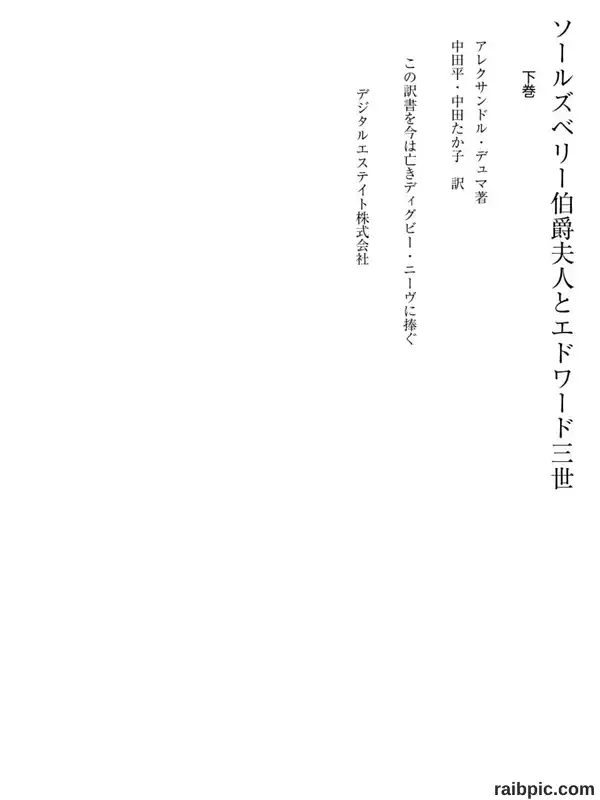 ソールズベリー伯爵夫人とエドワード三世

下巻

アレクサンドル・デュマ著

中田平・中田たか子 訳

この訳書を今は亡きディグビー・ニーヴに捧ぐ

デジタルエステイト株式会社

raibpic.com